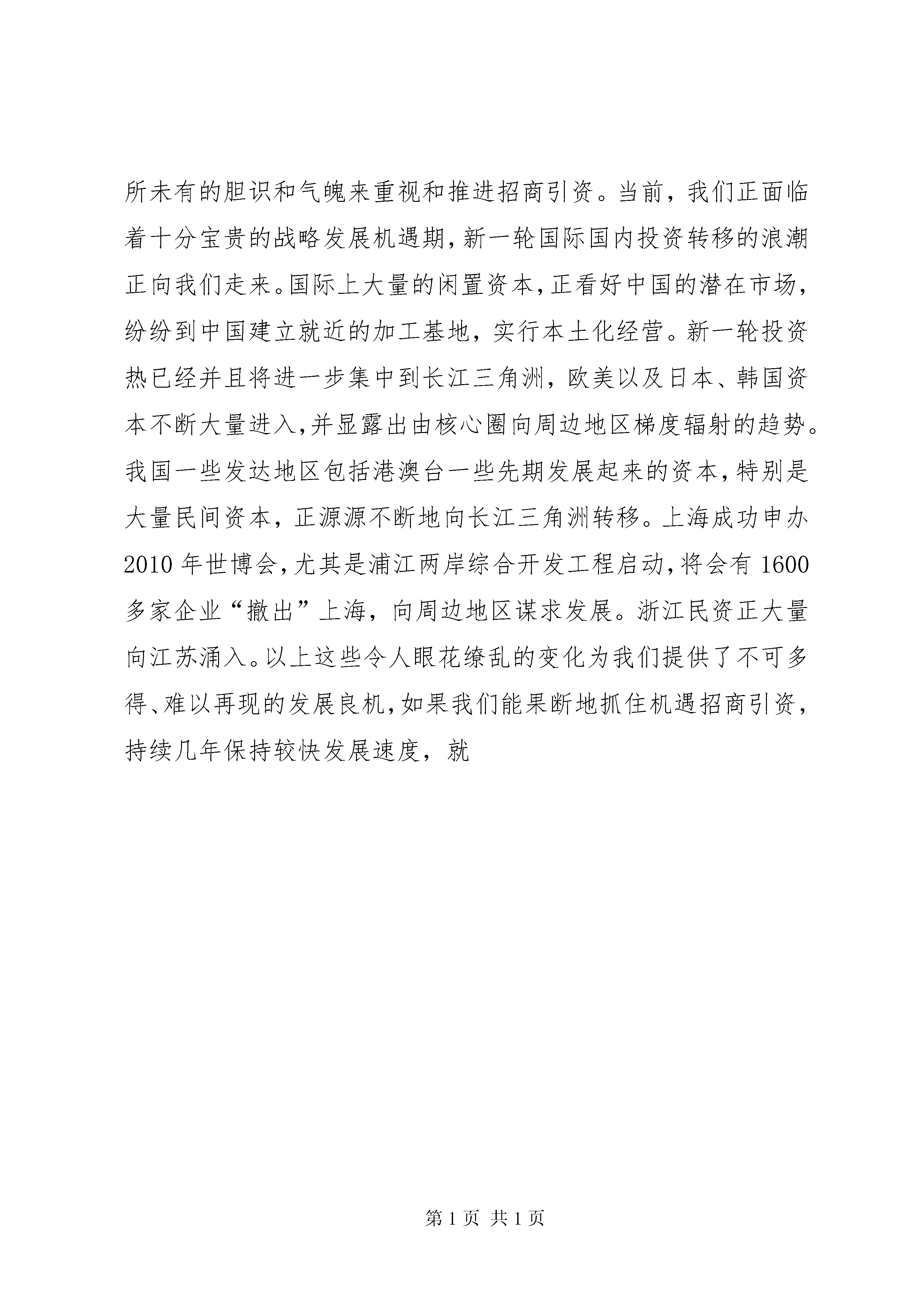 所未有的胆识和气魄来重视和推进招商引资。当前，我们正面临着十分宝贵的战略发展机遇期，新一轮国际国内投资转移的浪潮正向我们走来。国际上大量的闲置资本，正看好中国的潜在市场，纷纷到中国建立就近的加工基地，实行本土化经营。新一轮投资热已经并且将进一步集中到长江三角洲，欧美以及日本、韩国资本不断大量进入，并显露出由核心圈向周边地区梯度辐射的趋势。我国一些发达地区包括港澳台一些先期发展起来的资本，特别是大量民间资本，正源源不断地向长江三角洲转移。上海成功申办2010年世博会，尤其是浦江两岸综合开发工程启动，将会有1600多家企业“撤出”上海，向周边地区谋求发展。浙江民资正大量向江苏涌入。以上这些令人眼花缭乱的变化为我们提供了不可多得、难以再现的发展良机，如果我们能果断地抓住机遇招商引资，持续几年保持较快发展速度，就

第1页 共1页